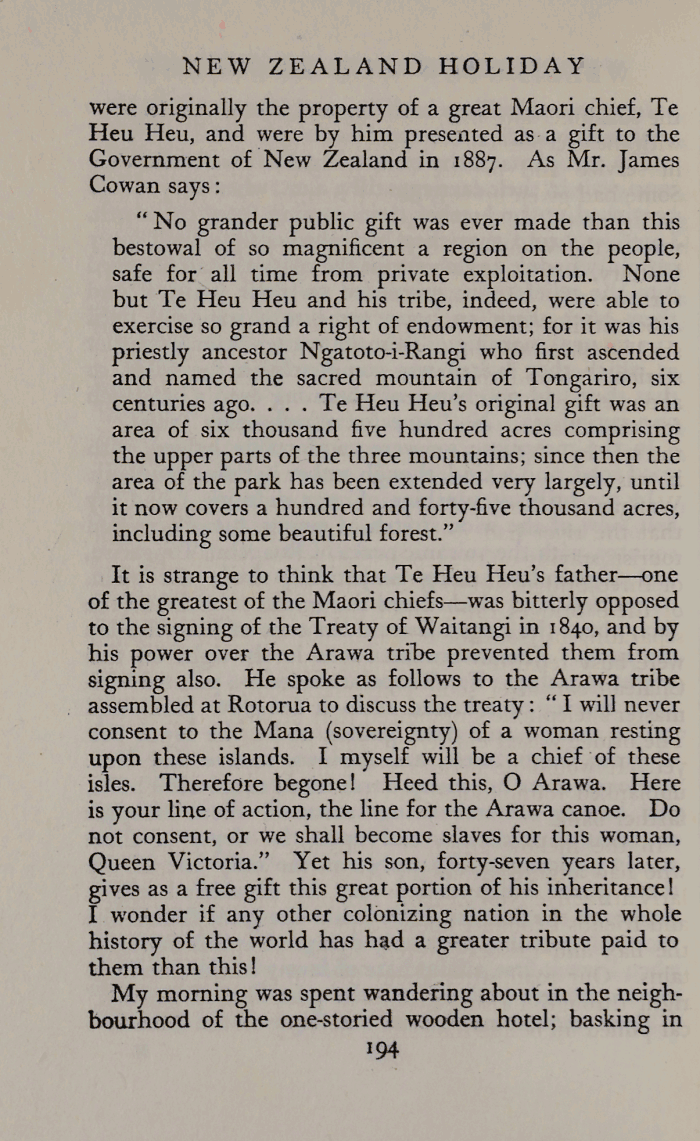 NEW ZEALAND HOLIDAY

were originally the property of a great Maori chief, Te Heu Heu, and were by him presented as a gift to the Government of New Zealand in 1887. As Mr. James Cowan says:

"No grander public gift was ever made than this bestowal of so magnificent a region on the people, safe for all time from private exploitation. None but Te Heu Heu and his tribe, indeed, were able to exercise so grand a right of endowment; for it was his priestly ancestor Ngatoto-i-Rangi who first ascended and named the sacred mountain of Tongariro, six centuries ago. . . . Te Heu Heu's original gift was an area of six thousand five hundred acres comprising the upper parts of the three mountains; since then the area of the park has been extended very largely, until it now covers a hundred and forty-five thousand acres, including some beautiful forest."

It is strange to think that Te Heu Heu's father—one of the greatest of the Maori chiefs—was bitterly opposed to the signing of the Treaty of Waitangi in 1840, and by his power over the Arawa tribe prevented them from signing also. He spoke as follows to the Arawa tribe assembled at Rotorua to discuss the treaty: "I will never consent to the Mana (sovereignty) of a woman resting upon these islands. I myself will be a chief of these isles. Therefore begone! Heed this, O Arawa. Here is your line of action, the line for the Arawa canoe. Do not consent, or we shall become slaves for this woman, Queen Victoria." Yet his son, forty-seven years later, gives as a free gift this great portion of his inheritance! I wonder if any other colonizing nation in the whole history of the world has had a greater tribute paid to them than this!

My morning was spent wandering about in the neighbourhood of the one-storied wooden hotel; basking in

194